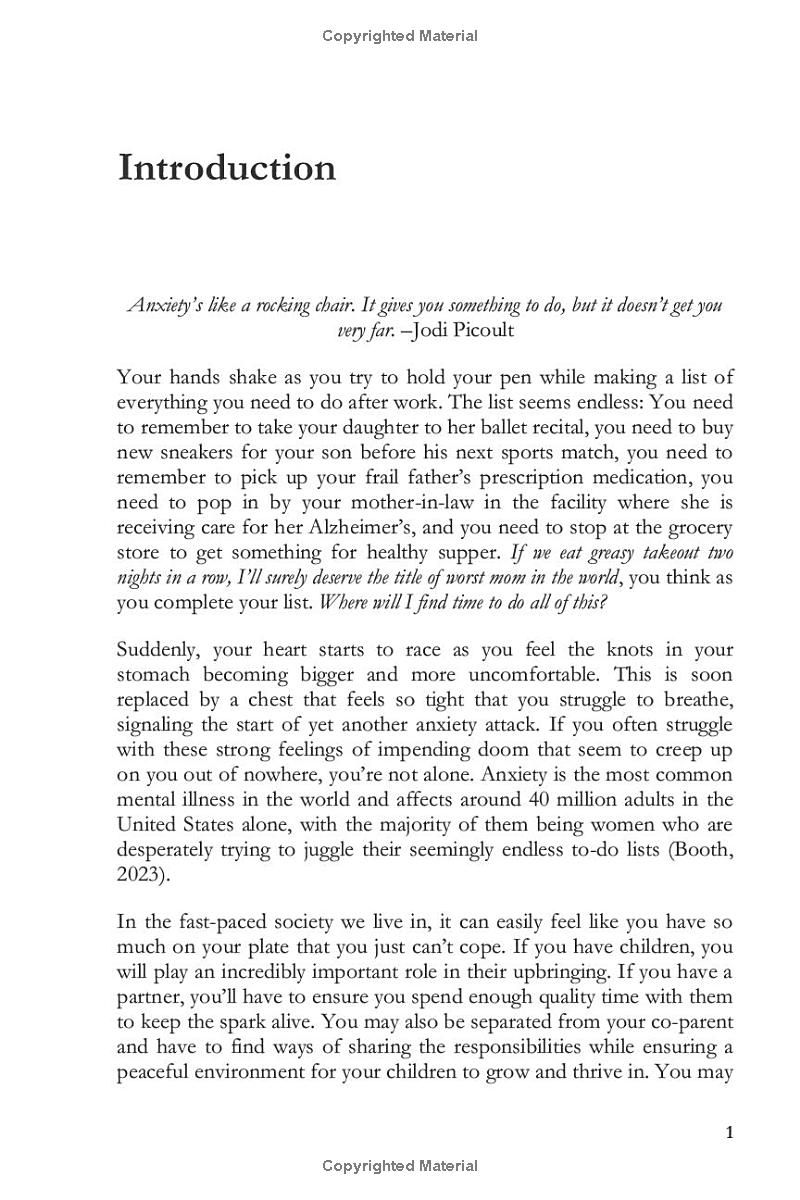 Copyrighted Material

Introduction

Anxiety's like a rocking chair. It gives you something to do, but it doesn't get you very far. –Jodi Picoult

Your hands shake as you try to hold your pen while making a list of everything you need to do after work. The list seems endless: You need to remember to take your daughter to her ballet recital, you need to buy new sneakers for your son before his next sports match, you need to remember to pick up your frail father's prescription medication, you need to pop in by your mother-in-law in the facility where she is receiving care for her Alzheimer's, and you need to stop at the grocery store to get something for healthy supper. If we eat greasy takeout two nights in a row, I'll surely deserve the title of worst mom in the world, you think as you complete your list. Where will I find time to do all of this?

Suddenly, your heart starts to race as you feel the knots in your stomach becoming bigger and more uncomfortable. This is soon replaced by a chest that feels so tight that you struggle to breathe, signaling the start of yet another anxiety attack. If you often struggle with these strong feelings of impending doom that seem to creep up on you out of nowhere, you're not alone. Anxiety is the most common mental illness in the world and affects around 40 million adults in the United States alone, with the majority of them being women who are desperately trying to juggle their seemingly endless to-do lists (Booth, 2023).

In the fast-paced society we live in, it can easily feel like you have so much on your plate that you just can't cope. If you have children, you will play an incredibly important role in their upbringing. If you have a partner, you'll have to ensure you spend enough quality time with them to keep the spark alive. You may also be separated from your co-parent and have to find ways of sharing the responsibilities while ensuring a peaceful environment for your children to grow and thrive in. You may

1

Copyrighted Material